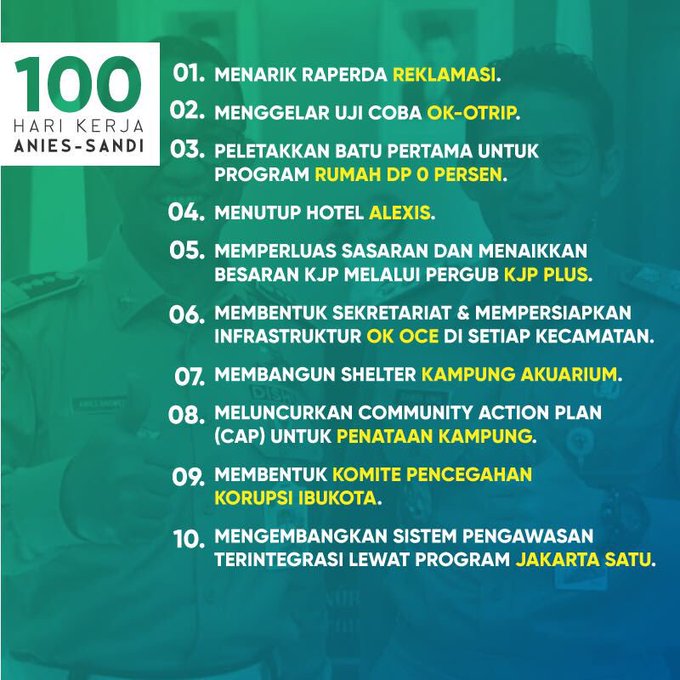 100
HARI KERJA
ANIES-SANDI

01. MENARIK RAPERDA REKLAMASI.

02. MENGGELAR UJI COBA OK-OTRIP.

03. PELETAKKAN BATU PERTAMA UNTUK PROGRAM RUMAH DP 0 PERSEN.

04. MENUTUP HOTEL ALEXIS.

05. MEMPERLUAS SASARAN DAN MENAIKKAN BESARAN KJP MELALUI PERGUB KJP PLUS.

06. MEMBENTUK SEKRETARIAT & MEMPERSIAPKAN INFRASTRUKTUR OK OCE DI SETIAP KECAMATAN.

07. MEMBANGUN SHELTER KAMPUNG AKUARIUM.

08. MELUNCURKAN COMMUNITY ACTION PLAN (CAP) UNTUK PENATAAN KAMPUNG.

09. MEMBENTUK KOMITE PENCEGAHAN KORUPSI IBUKOTA.

10. MENGEMBANGKAN SISTEM PENGAWASAN TERINTEGRASI LEWAT PROGRAM JAKARTA SATU.